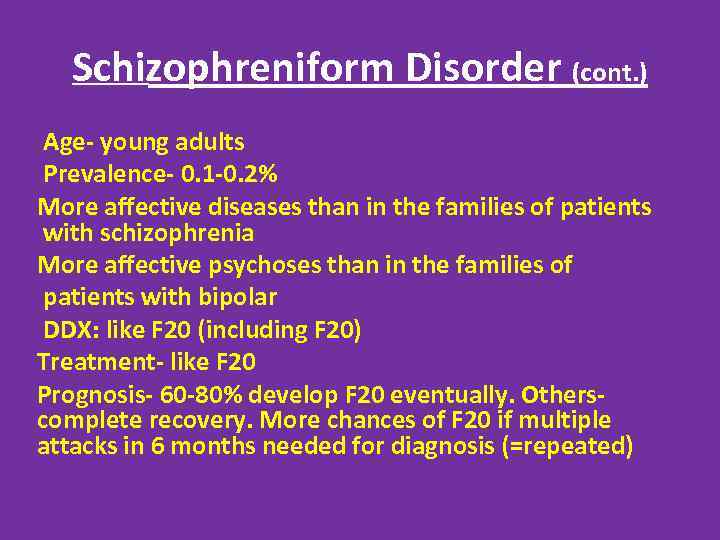 Schizophreniform Disorder (cont.)

Age- young adults

Prevalence- 0.1-0.2%

More affective diseases than in the families of patients with schizophrenia

More affective psychoses than in the families of patients with bipolar

DDX: like F20 (including F20)

Treatment- like F20

Prognosis- 60-80% develop F20 eventually. Others- complete recovery. More chances of F20 if multiple attacks in 6 months needed for diagnosis (=repeated)